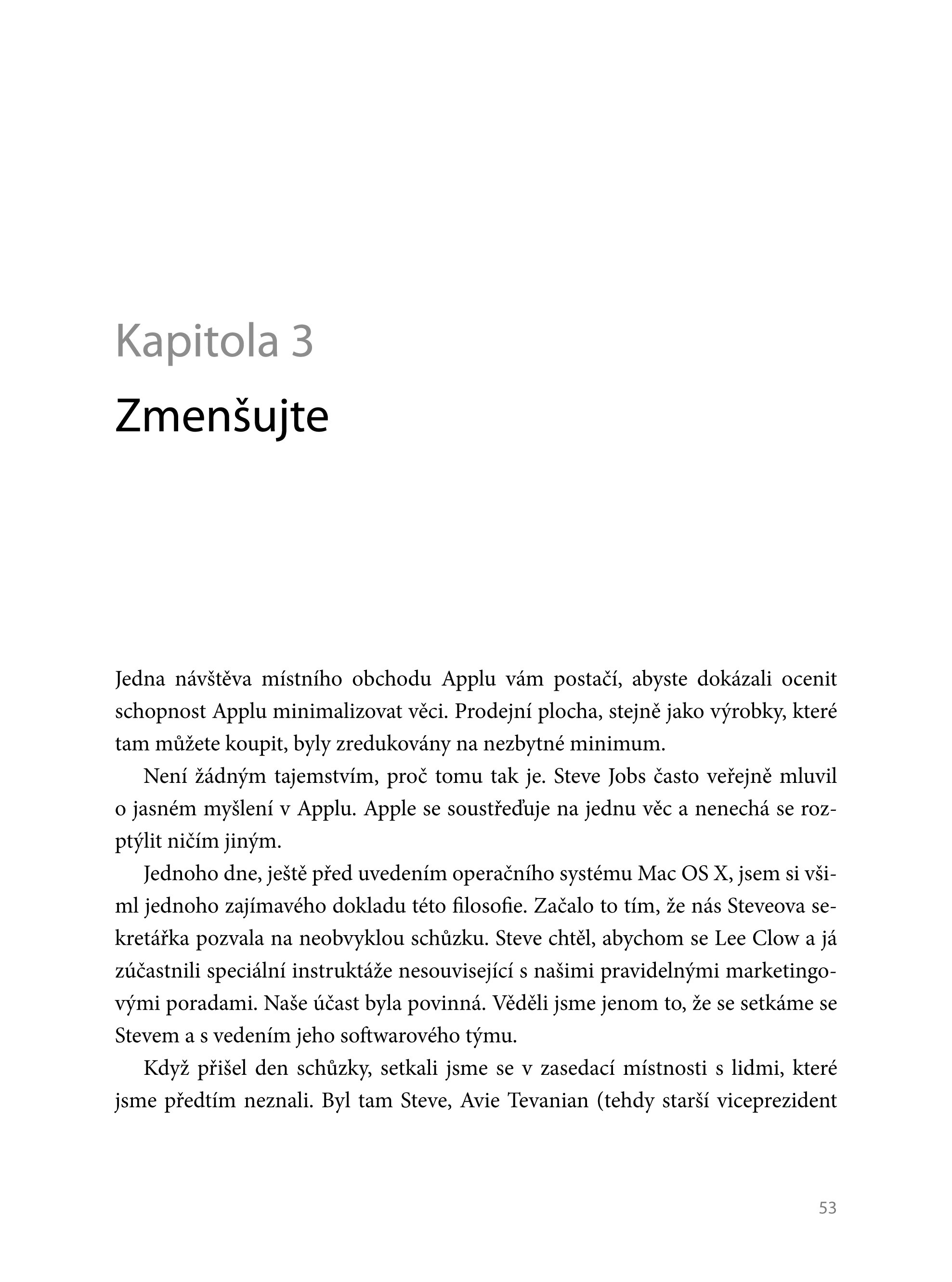 Kapitola 3

Zmenšujte

Jedna návštěva místního obchodu Applu vám postačí, abyste dokázali ocenit schopnost Applu minimalizovat věci. Prodejní plocha, stejně jako výrobky, které tam můžete koupit, byly zredukovány na nezbytné minimum.

Není žádným tajemstvím, proč tomu tak je. Steve Jobs často veřejně mluvil o jasném myšlení v Applu. Apple se soustřeďuje na jednu věc a nenechá se rozptýlit ničím jiným.

Jednoho dne, ještě před uvedením operačního systému Mac OS X, jsem si všiml jednoho zajímavého dokladu této filosofie. Začalo to tím, že nás Steveova sekretářka pozvala na neobvyklou schůzku. Steve chtěl, abychom se Lee Clow a já zúčastnili speciální instruktáže nesouvisející s našimi pravidelnými marketingovými poradami. Naše účast byla povinná. Věděli jsme jenom to, že se setkáme se Stevem a s vedením jeho softwarového týmu.

Když přišel den schůzky, setkali jsme se v zasedací místnosti s lidmi, které jsme předtím neznali. Byl tam Steve, Avie Tevanian (tehdy starší viceprezident

53